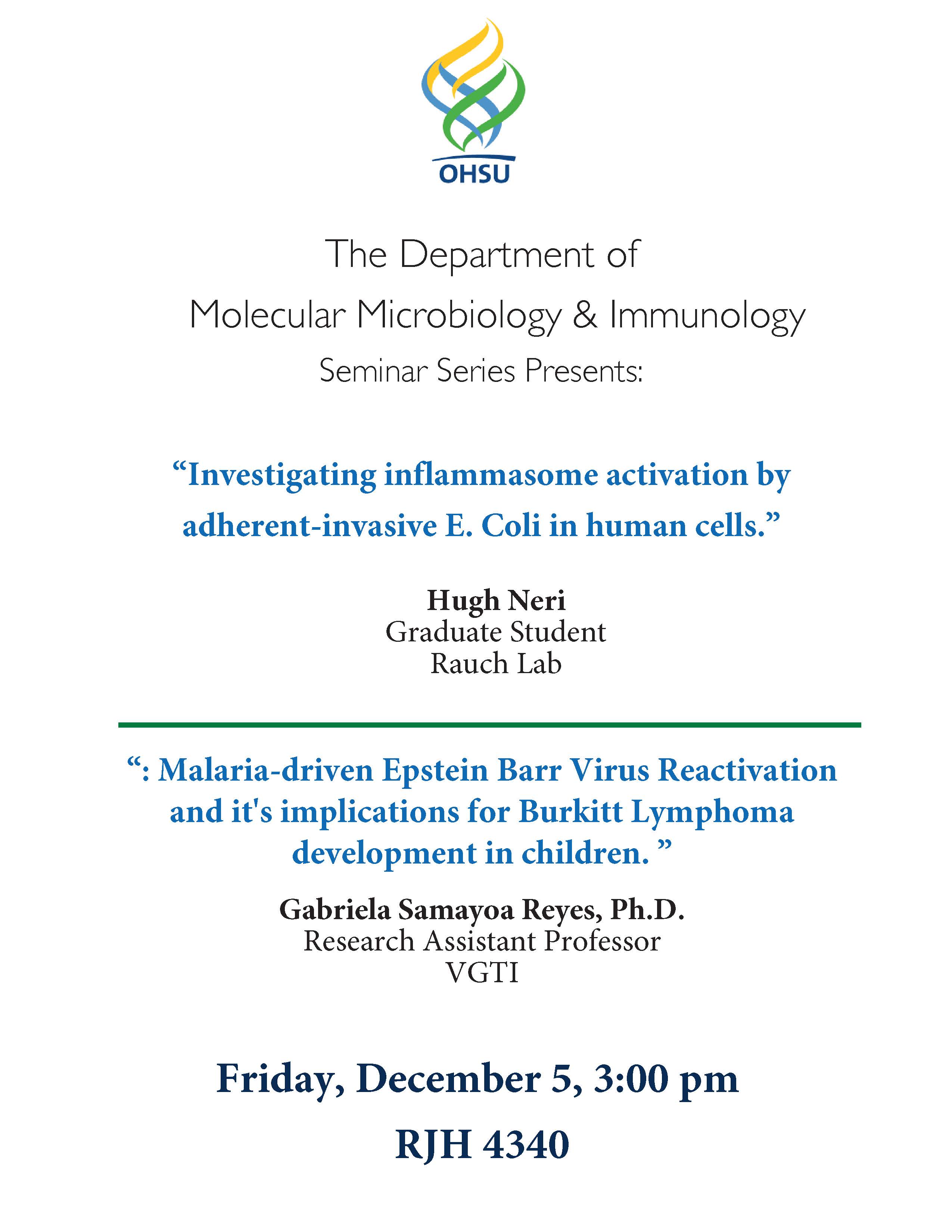 OHSU

The Department of
Molecular Microbiology & Immunology
Seminar Series Presents:

“Investigating inflammasome activation by adherent-invasive E. Coli in human cells.”

Hugh Neri
Graduate Student
Rauch Lab

“: Malaria-driven Epstein Barr Virus Reactivation and it's implications for Burkitt Lymphoma development in children. ”

Gabriela Samayoa Reyes, Ph.D.
Research Assistant Professor
VGTI

Friday, December 5, 3:00 pm

RJH 4340